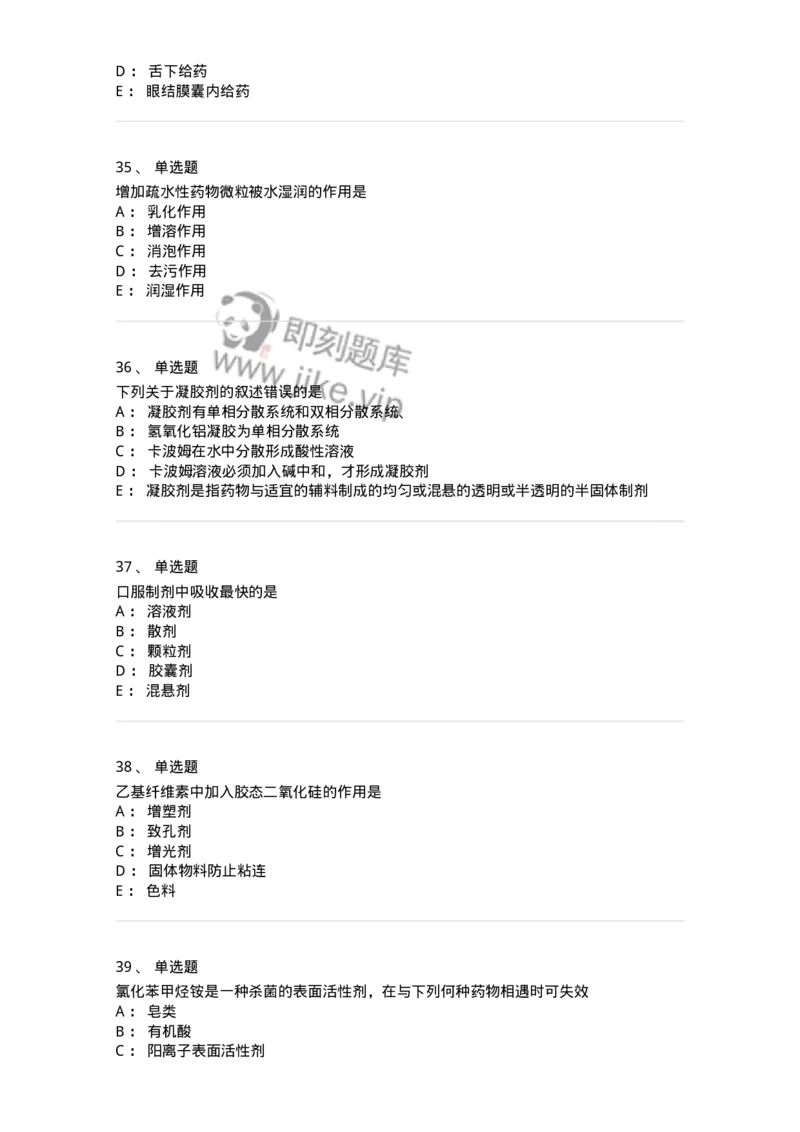 D： 舌下给药
E： 眼结膜囊内给药

35、 单选题
增加疏水性药物微粒被水湿润的作用是
A： 乳化作用
B： 增溶作用
C： 消泡作用
D： 去污作用
E： 润湿作用

即刻题库
www.jike.vip

36、 单选题
下列关于凝胶剂的叙述错误的是
A： 凝胶剂有单相分散系统和双相分散系统
B： 氢氧化铝凝胶为单相分散系统
C： 卡波姆在水中分散形成酸性溶液
D： 卡波姆溶液必须加入碱中和，才形成凝胶剂
E： 凝胶剂是指药物与适宜的辅料制成的均匀或混悬的透明或半透明的半固体制剂

37、 单选题
口服制剂中吸收最快的是
A： 溶液剂
B： 散剂
C： 颗粒剂
D： 胶囊剂
E： 混悬剂

38、 单选题
乙基纤维素中加入胶态二氧化硅的作用是
A： 增塑剂
B： 致孔剂
C： 增光剂
D： 固体物料防止粘连
E： 色料

39、 单选题
氯化苯甲烃铵是一种杀菌的表面活性剂，在与下列何种药物相遇时可失效
A： 皂类
B： 有机酸
C： 阳离子表面活性剂